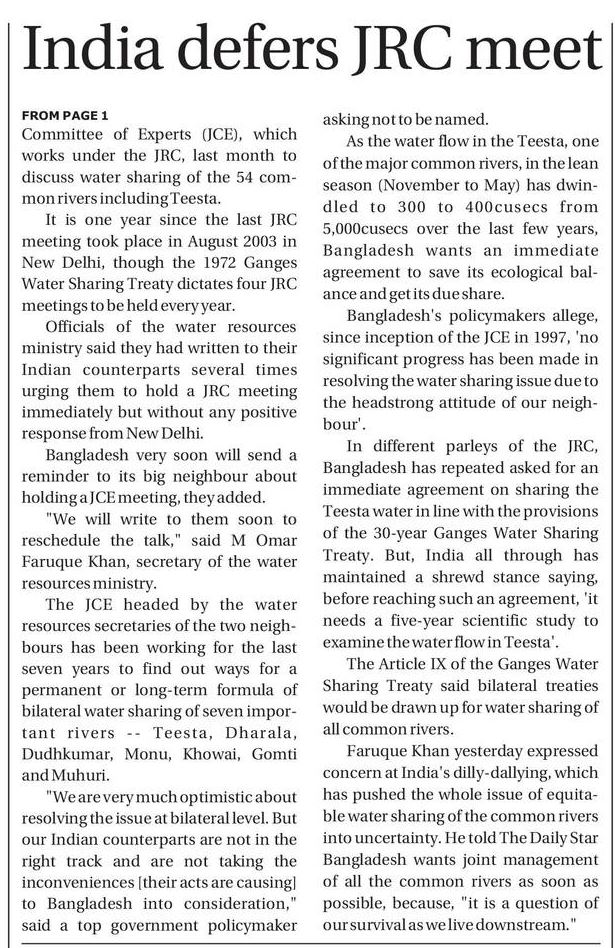 India defers JRC meet

FROM PAGE 1

Committee of Experts (JCE), which works under the JRC, last month to discuss water sharing of the 54 common rivers including Teesta.

It is one year since the last JRC meeting took place in August 2003 in New Delhi, though the 1972 Ganges Water Sharing Treaty dictates four JRC meetings to be held every year.

Officials of the water resources ministry said they had written to their Indian counterparts several times urging them to hold a JRC meeting immediately but without any positive response from New Delhi.

Bangladesh very soon will send a reminder to its big neighbour about holding a JCE meeting, they added.

"We will write to them soon to reschedule the talk," said M Omar Faruque Khan, secretary of the water resources ministry.

The JCE headed by the water resources secretaries of the two neighbours has been working for the last seven years to find out ways for a permanent or long-term formula of bilateral water sharing of seven important rivers -- Teesta, Dharala, Dudhkumar, Monu, Khowai, Gomti and Muhuri.

"We are very much optimistic about resolving the issue at bilateral level. But our Indian counterparts are not in the right track and are not taking the inconveniences [their acts are causing] to Bangladesh into consideration," said a top government policymaker asking not to be named.

As the water flow in the Teesta, one of the major common rivers, in the lean season (November to May) has dwindled to 300 to 400cusecs from 5,000cusecs over the last few years, Bangladesh wants an immediate agreement to save its ecological balance and get its due share.

Bangladesh's policymakers allege, since inception of the JCE in 1997, 'no significant progress has been made in resolving the water sharing issue due to the headstrong attitude of our neighbour'.

In different parleys of the JRC, Bangladesh has repeated asked for an immediate agreement on sharing the Teesta water in line with the provisions of the 30-year Ganges Water Sharing Treaty. But, India all through has maintained a shrewd stance saying, before reaching such an agreement, 'it needs a five-year scientific study to examine the water flow in Teesta'.

The Article IX of the Ganges Water Sharing Treaty said bilateral treaties would be drawn up for water sharing of all common rivers.

Faruque Khan yesterday expressed concern at India's dilly-dallying, which has pushed the whole issue of equitable water sharing of the common rivers into uncertainty. He told The Daily Star Bangladesh wants joint management of all the common rivers as soon as possible, because, "it is a question of our survival as we live downstream."